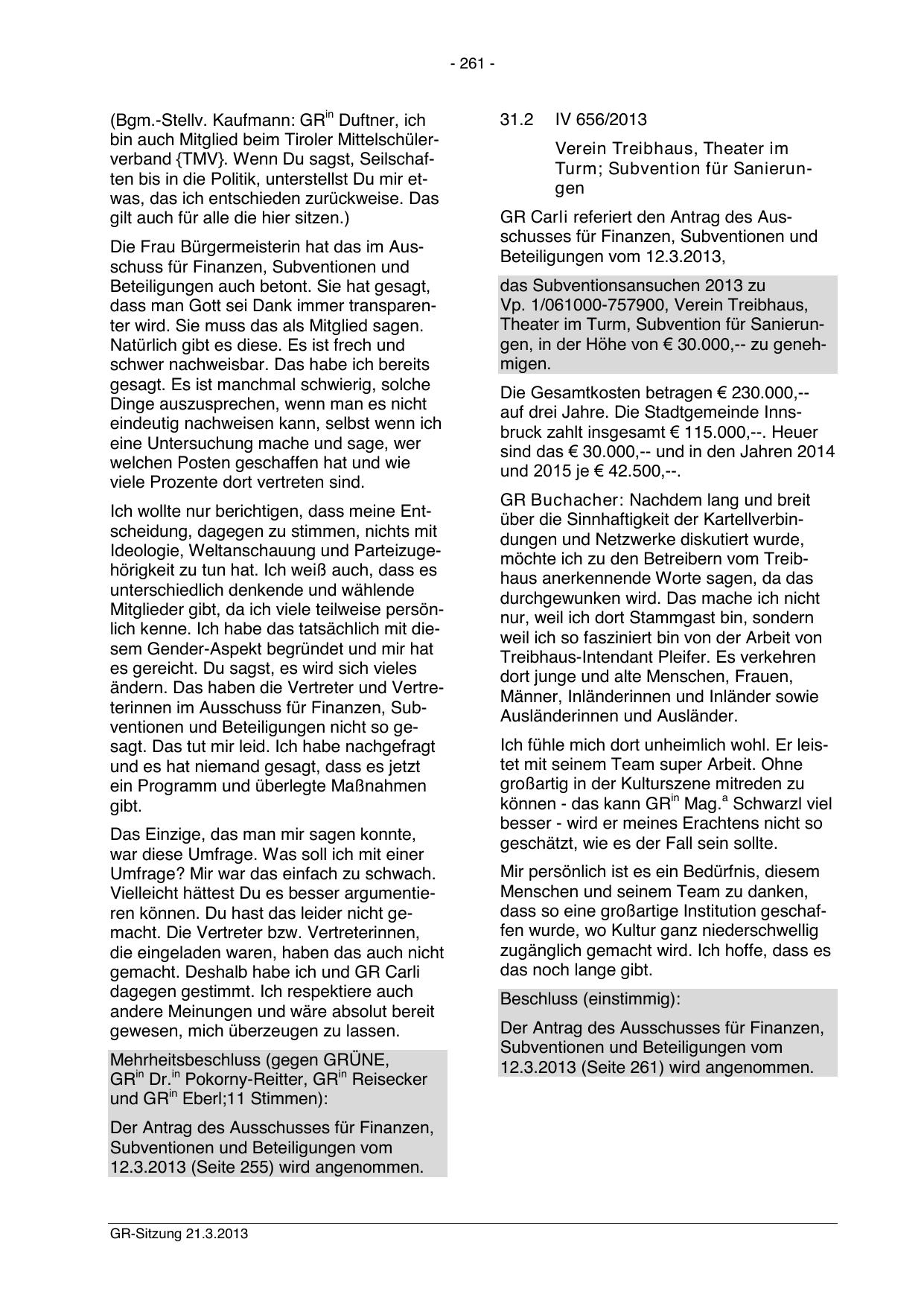 - 261 -

(Bgm.-Stellv. Kaufmann: GR$^{in}$ Duftner, ich bin auch Mitglied beim Tiroler Mittelschülerverband {TMV}. Wenn Du sagst, Seilschaften bis in die Politik, unterstellst Du mir etwas, das ich entschieden zurückweise. Das gilt auch für alle die hier sitzen.)

Die Frau Bürgermeisterin hat das im Ausschuss für Finanzen, Subventionen und Beteiligungen auch betont. Sie hat gesagt, dass man Gott sei Dank immer transparenter wird. Sie muss das als Mitglied sagen. Natürlich gibt es diese. Es ist frech und schwer nachweisbar. Das habe ich bereits gesagt. Es ist manchmal schwierig, solche Dinge auszusprechen, wenn man es nicht eindeutig nachweisen kann, selbst wenn ich eine Untersuchung mache und sage, wer welchen Posten geschaffen hat und wie viele Prozente dort vertreten sind.

Ich wollte nur berichtigen, dass meine Entscheidung, dagegen zu stimmen, nichts mit Ideologie, Weltanschauung und Parteizugehörigkeit zu tun hat. Ich weiß auch, dass es unterschiedlich denkende und wählende Mitglieder gibt, da ich viele teilweise persönlich kenne. Ich habe das tatsächlich mit diesem Gender-Aspekt begründet und mir hat es gereicht. Du sagst, es wird sich vieles ändern. Das haben die Vertreter und Vertreterinnen im Ausschuss für Finanzen, Subventionen und Beteiligungen nicht so gesagt. Das tut mir leid. Ich habe nachgefragt und es hat niemand gesagt, dass es jetzt ein Programm und überlegte Maßnahmen gibt.

Das Einzige, das man mir sagen konnte, war diese Umfrage. Was soll ich mit einer Umfrage? Mir war das einfach zu schwach. Vielleicht hättest Du es besser argumentieren können. Du hast das leider nicht gemacht. Die Vertreter bzw. Vertreterinnen, die eingeladen waren, haben das auch nicht gemacht. Deshalb habe ich und GR Carli dagegen gestimmt. Ich respektiere auch andere Meinungen und wäre absolut bereit gewesen, mich überzeugen zu lassen.

Mehrheitsbeschluss (gegen GRÜNE, GR$^{in}$ Dr.$^{in}$ Pokorny-Reitter, GR$^{in}$ Reisecker und GR$^{in}$ Eberl;11 Stimmen):

Der Antrag des Ausschusses für Finanzen, Subventionen und Beteiligungen vom 12.3.2013 (Seite 255) wird angenommen.

31.2 IV 656/2013

Verein Treibhaus, Theater im Turm; Subvention für Sanierungen

GR Carli referiert den Antrag des Ausschusses für Finanzen, Subventionen und Beteiligungen vom 12.3.2013,

das Subventionsansuchen 2013 zu Vp. 1/061000-757900, Verein Treibhaus, Theater im Turm, Subvention für Sanierungen, in der Höhe von € 30.000,-- zu genehmigen.

Die Gesamtkosten betragen € 230.000,-- auf drei Jahre. Die Stadtgemeinde Innsbruck zahlt insgesamt € 115.000,--. Heuer sind das € 30.000,-- und in den Jahren 2014 und 2015 je € 42.500,--.

GR Buchacher: Nachdem lang und breit über die Sinnhaftigkeit der Kartellverbindungen und Netzwerke diskutiert wurde, möchte ich zu den Betreibern vom Treibhaus anerkennende Worte sagen, da das durchgewunken wird. Das mache ich nicht nur, weil ich dort Stammgast bin, sondern weil ich so fasziniert bin von der Arbeit von Treibhaus-Intendant Pleifer. Es verkehren dort junge und alte Menschen, Frauen, Männer, Inländerinnen und Inländer sowie Ausländerinnen und Ausländer.

Ich fühle mich dort unheimlich wohl. Er leistet mit seinem Team super Arbeit. Ohne großartig in der Kulturszene mitreden zu können - das kann GR$^{in}$ Mag.$^{a}$ Schwarzl viel besser - wird er meines Erachtens nicht so geschätzt, wie es der Fall sein sollte.

Mir persönlich ist es ein Bedürfnis, diesem Menschen und seinem Team zu danken, dass so eine großartige Institution geschaffen wurde, wo Kultur ganz niederschwellig zugänglich gemacht wird. Ich hoffe, dass es das noch lange gibt.

Beschluss (einstimmig):

Der Antrag des Ausschusses für Finanzen, Subventionen und Beteiligungen vom 12.3.2013 (Seite 261) wird angenommen.

GR-Sitzung 21.3.2013